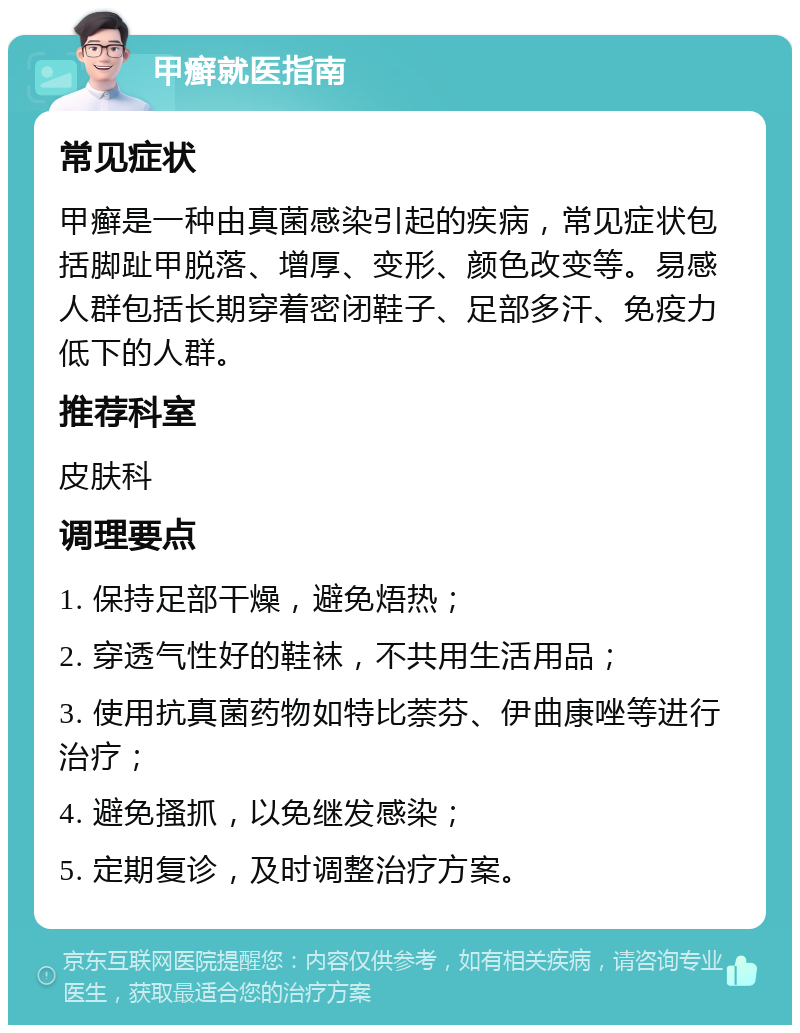 甲癣就医指南

常见症状

甲癣是一种由真菌感染引起的疾病，常见症状包括脚趾甲脱落、增厚、变形、颜色改变等。易感人群包括长期穿着密闭鞋子、足部多汗、免疫力低下的人群。

推荐科室

皮肤科

调理要点

1. 保持足部干燥，避免焐热；

2. 穿透气性好的鞋袜，不共用生活用品；

3. 使用抗真菌药物如特比萘芬、伊曲康唑等进行治疗；

4. 避免搔抓，以免继发感染；

5. 定期复诊，及时调整治疗方案。

京东互联网医院提醒您：内容仅供参考，如有相关疾病，请咨询专业医生，获取最适合您的治疗方案